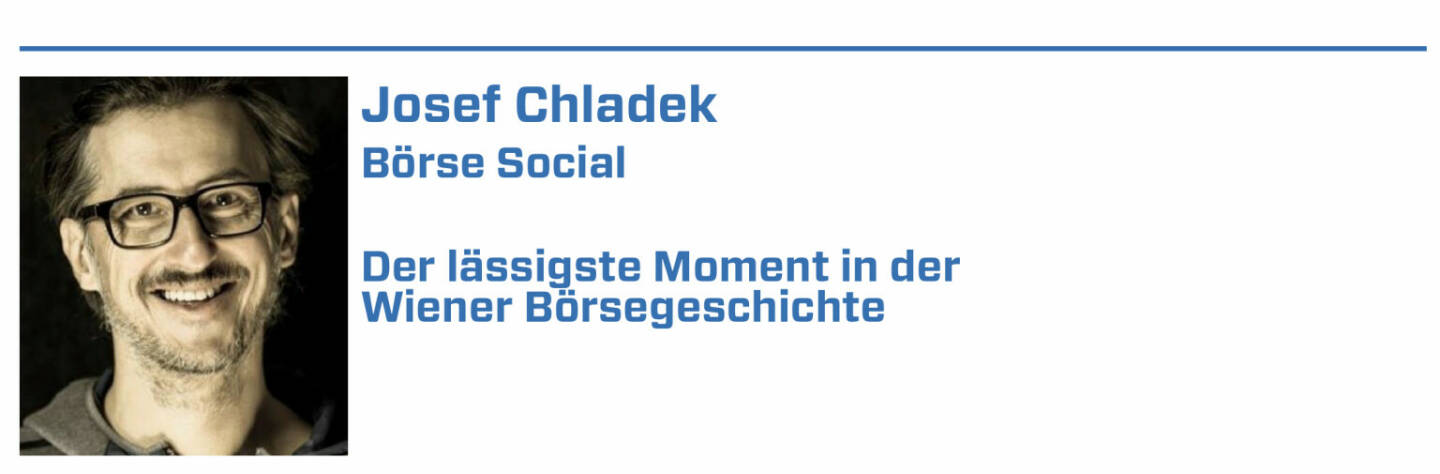 Josef Chladek
Börse Social

Der lässigste Moment in der Wiener Börsegeschichte